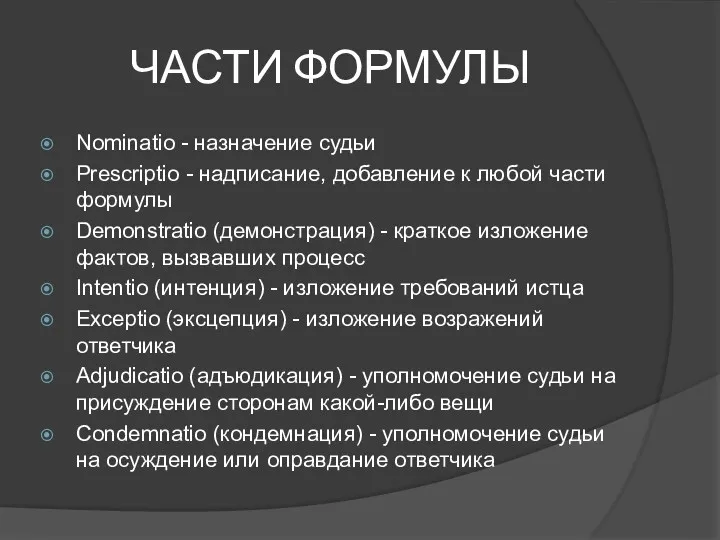 ЧАСТИ ФОРМУЛЫ

Nominatio - назначение судьи

Prescriptio - надписание, добавление к любой части формулы

Demonstratio (демонстрация) - краткое изложение фактов, вызвавших процесс

Intentio (интенция) - изложение требований истца

Exceptio (эксцепция) - изложение возражений ответчика

Adjudicatio (адъюдикация) - уполномочение судьи на присуждение сторонам какой-либо вещи

Condemnatio (кондемнация) - уполномочение судьи на осуждение или оправдание ответчика